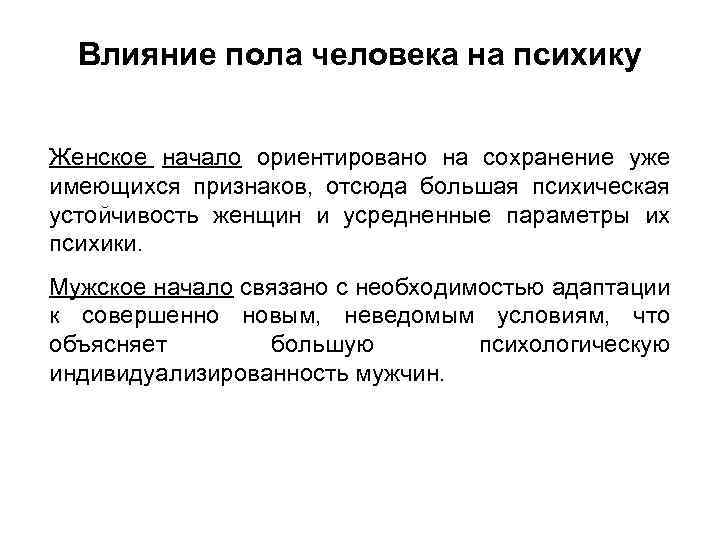 Влияние пола человека на психику

Женское начало ориентировано на сохранение уже имеющихся признаков, отсюда большая психическая устойчивость женщин и усредненные параметры их психики.

Мужское начало связано с необходимостью адаптации к совершенно новым, неведомым условиям, что объясняет большую психологическую индивидуализированность мужчин.